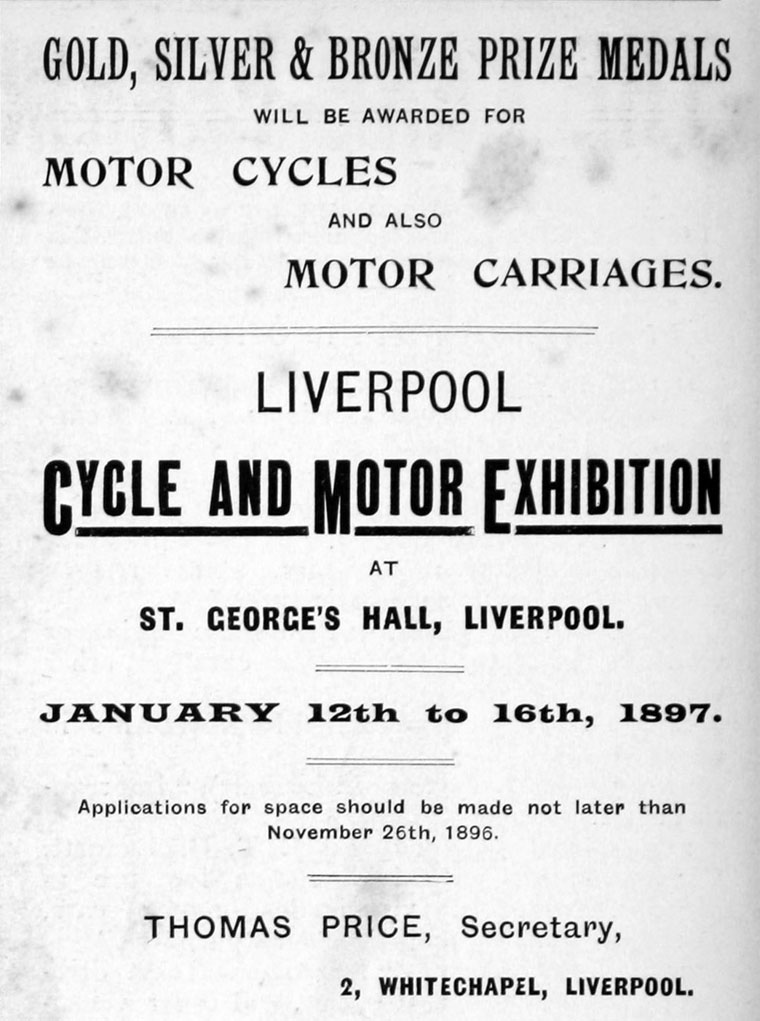 GOLD, SILVER & BRONZE PRIZE MEDALS

WILL BE AWARDED FOR

MOTOR CYCLES

AND ALSO

MOTOR CARRIAGES.

LIVERPOOL

CYCLE AND MOTOR EXHIBITION

AT

ST. GEORGE'S HALL, LIVERPOOL.

JANUARY 12th to 16th, 1897.

Applications for space should be made not later than November 26th, 1896.

THOMAS PRICE, Secretary,

2, WHITECHAPEL, LIVERPOOL.